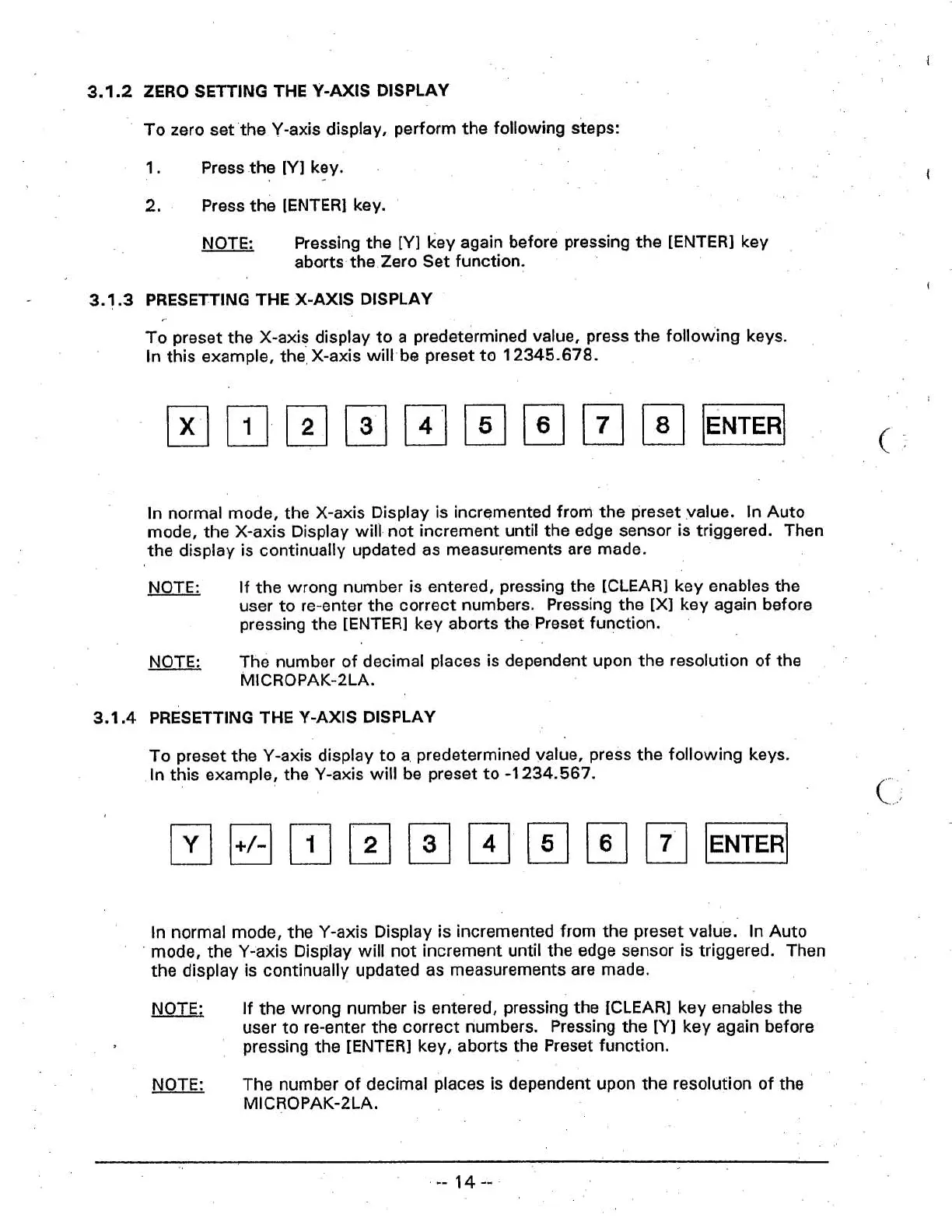 3.1.2 ZERO SETTING THE Y-AXIS DISPLAY

To zero set the Y-axis display, perform the following steps:

1. Press the [Y] key.

2. Press the [ENTER] key.

NOTE: Pressing the [Y] key again before pressing the [ENTER] key aborts the Zero Set function.

3.1.3 PRESETTING THE X-AXIS DISPLAY

To preset the X-axis display to a predetermined value, press the following keys. In this example, the X-axis will be preset to 12345.678.

X 1 2 3 4 5 6 7 8 ENTER

In normal mode, the X-axis Display is incremented from the preset value. In Auto mode, the X-axis Display will not increment until the edge sensor is triggered. Then the display is continually updated as measurements are made.

NOTE: If the wrong number is entered, pressing the [CLEAR] key enables the user to re-enter the correct numbers. Pressing the [X] key again before pressing the [ENTER] key aborts the Preset function.

NOTE: The number of decimal places is dependent upon the resolution of the MICROPAK-2LA.

3.1.4 PRESETTING THE Y-AXIS DISPLAY

To preset the Y-axis display to a predetermined value, press the following keys. In this example, the Y-axis will be preset to -1234.567.

Y +/- 1 2 3 4 5 6 7 ENTER

In normal mode, the Y-axis Display is incremented from the preset value. In Auto mode, the Y-axis Display will not increment until the edge sensor is triggered. Then the display is continually updated as measurements are made.

NOTE: If the wrong number is entered, pressing the [CLEAR] key enables the user to re-enter the correct numbers. Pressing the [Y] key again before pressing the [ENTER] key, aborts the Preset function.

NOTE: The number of decimal places is dependent upon the resolution of the MICROPAK-2LA.

-- 14 --